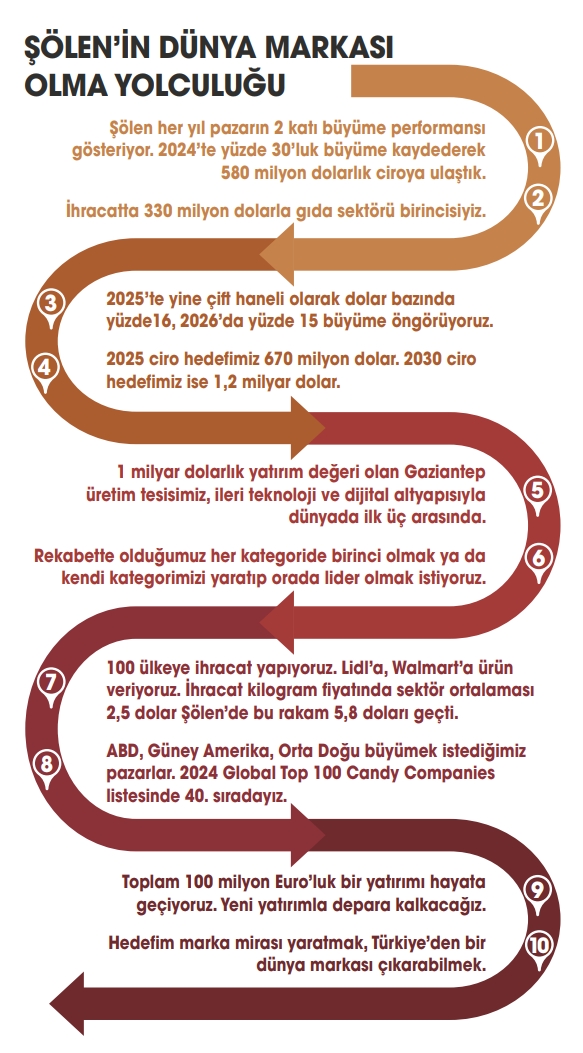 ŞÖLEN'İN DÜNYA MARKASI OLMA YOLCULUĞU

1

Şölen her yıl pazarın 2 katı büyüme performansı gösteriyor. 2024'te yüzde 30'luk büyüme kaydederek 580 milyon dolarlık ciroya ulaştık.

2

İhracatta 330 milyon dolarla gıda sektörü birincisiyiz.

3

2025'te yine çift haneli olarak dolar bazında yüzde16, 2026'da yüzde 15 büyüme öngörüyoruz.

4

2025 ciro hedefimiz 670 milyon dolar. 2030 ciro hedefimiz ise 1,2 milyar dolar.

5

1 milyar dolarlık yatırım değeri olan Gaziantep üretim tesisimiz, ileri teknoloji ve dijital altyapısıyla dünyada ilk üç arasında.

6

Rekabette olduğumuz her kategoride birinci olmak ya da kendi kategorimizi yaratıp orada lider olmak istiyoruz.

7

100 ülkeye ihracat yapıyoruz. Lidl'a, Walmart'a ürün veriyoruz. İhracat kilogram fiyatında sektör ortalaması 2,5 dolar Şölen'de bu rakam 5,8 doları geçti.

8

ABD, Güney Amerika, Orta Doğu büyümek istediğimiz pazarlar. 2024 Global Top 100 Candy Companies listesinde 40. sıradayız.

9

Toplam 100 milyon Euro'luk bir yatırımı hayata geçiyoruz. Yeni yatırımla depara kalkacağız.

10

Hedefim marka mirası yaratmak, Türkiye'den bir dünya markası çıkarabilmek.